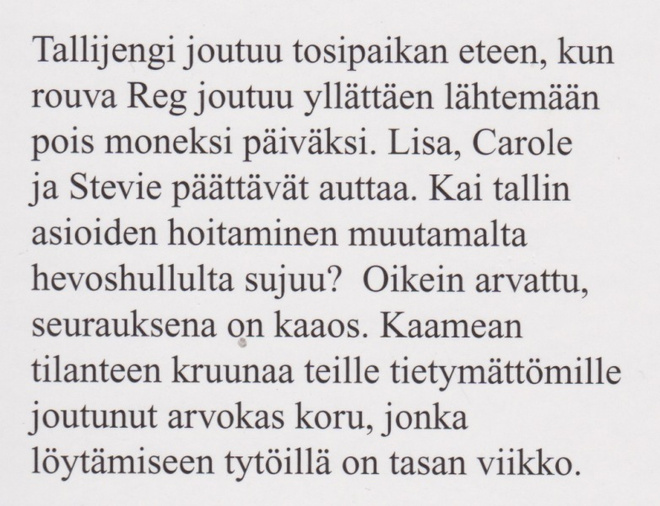 Tallijengi joutuu tosipaikan eteen, kun rouva Reg joutuu yllättäen lähtemään pois moneksi päiväksi. Lisa, Carole ja Stevie päättävät auttaa. Kai tallin asioiden hoitaminen muutamalta hevoshullulta sujuu? Oikein arvattu, seurauksena on kaaos. Kaamean tilanteen kruunaa teille tietymättömille joutunut arvokas koru, jonka löytämiseen tytöillä on tasan viikko.